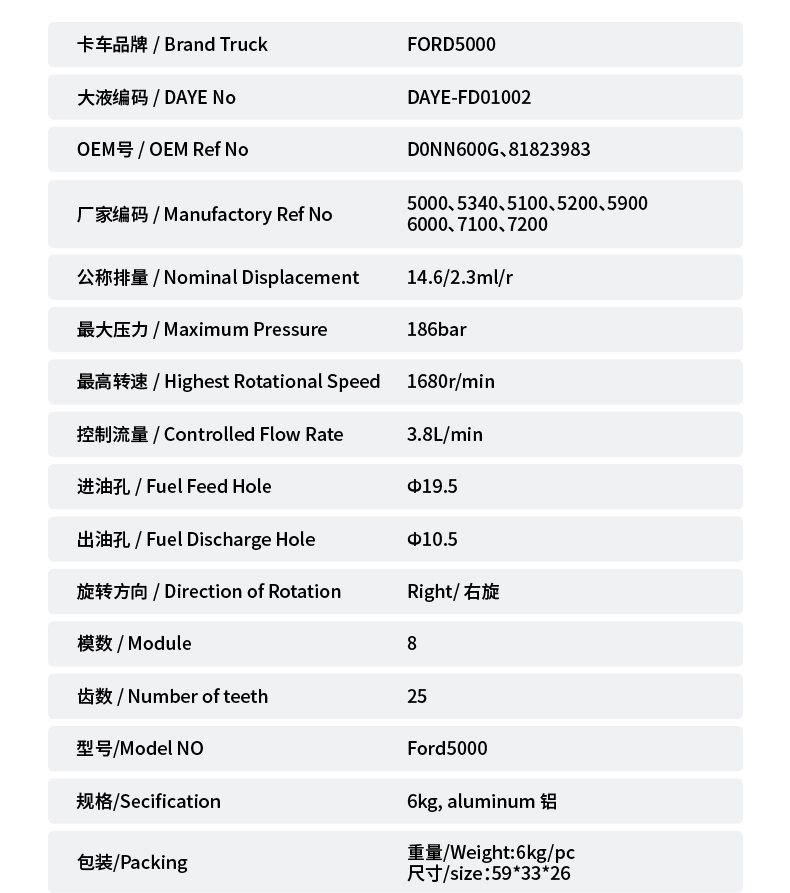 | | |
|---|---|
| 卡车品牌 / Brand Truck | FORD5000 |
| 大液编码 / DAYE No | DAYE-FD01002 |
| OEM号 / OEM Ref No | D0NN600G、81823983 |
| 厂家编码 / Manufactory Ref No | 5000、5340、5100、5200、5900 6000、7100、7200 |
| 公称排量 / Nominal Displacement | 14.6/2.3ml/r |
| 最大压力 / Maximum Pressure | 186bar |
| 最高转速 / Highest Rotational Speed | 1680r/min |
| 控制流量 / Controlled Flow Rate | 3.8L/min |
| 进油孔 / Fuel Feed Hole | Φ19.5 |
| 出油孔 / Fuel Discharge Hole | Φ10.5 |
| 旋转方向 / Direction of Rotation | Right/ 右旋 |
| 模数 / Module | 8 |
| 齿数 / Number of teeth | 25 |
| 型号/Model NO | Ford5000 |
| 规格/Secification | 6kg, aluminum 铝 |
| 包装/Packing | 重量/Weight:6kg/pc 尺寸/size:59*33*26 |